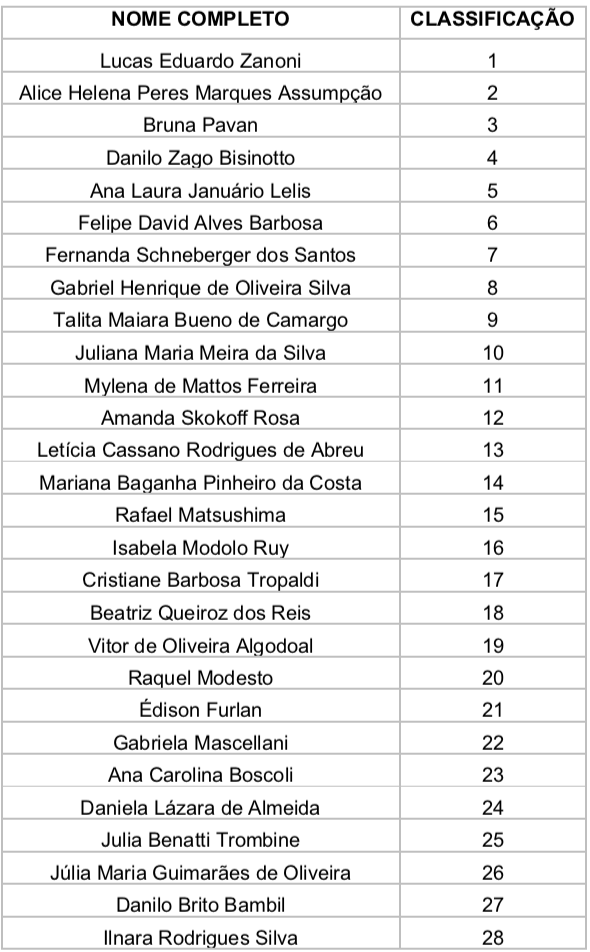 | NOME COMPLETO | CLASSIFICAÇÃO |
|---|---|
| Lucas Eduardo Zanoni | 1 |
| Alice Helena Peres Marques Assumpção | 2 |
| Bruna Pavan | 3 |
| Danilo Zago Bisinotto | 4 |
| Ana Laura Januário Lelis | 5 |
| Felipe David Alves Barbosa | 6 |
| Fernanda Schneberger dos Santos | 7 |
| Gabriel Henrique de Oliveira Silva | 8 |
| Talita Maiara Bueno de Camargo | 9 |
| Juliana Maria Meira da Silva | 10 |
| Mylena de Mattos Ferreira | 11 |
| Amanda Skokoff Rosa | 12 |
| Letícia Cassano Rodrigues de Abreu | 13 |
| Mariana Baganha Pinheiro da Costa | 14 |
| Rafael Matsushima | 15 |
| Isabela Modolo Ruy | 16 |
| Cristiane Barbosa Tropaldi | 17 |
| Beatriz Queiroz dos Reis | 18 |
| Vitor de Oliveira Algodoal | 19 |
| Raquel Modesto | 20 |
| Édison Furlan | 21 |
| Gabriela Mascellani | 22 |
| Ana Carolina Boscoli | 23 |
| Daniela Lázara de Almeida | 24 |
| Julia Benatti Trombine | 25 |
| Júlia Maria Guimarães de Oliveira | 26 |
| Danilo Brito Bambil | 27 |
| Ilnara Rodrigues Silva | 28 |